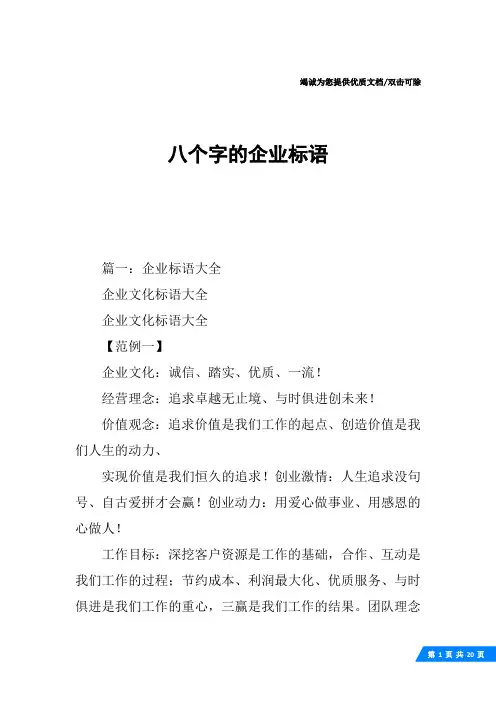 竭诚为您提供优质文档/双击可除

八个字的企业标语

篇一：企业标语大全

企业文化标语大全

企业文化标语大全

【范例一】

企业文化：诚信、踏实、优质、一流！

经营理念：追求卓越无止境、与时俱进创未来！

价值观念：追求价值是我们工作的起点、创造价值是我们人生的动力、

实现价值是我们恒久的追求！创业激情：人生追求没句号、自古爱拼才会赢！创业动力：用爱心做事业、用感恩的心做人！

工作目标：深挖客户资源是工作的基础，合作、互动是我们工作的过程；节约成本、利润最大化、优质服务、与时俱进是我们工作的重心，三赢是我们工作的结果。团队理念

第 1 页 共 20 页